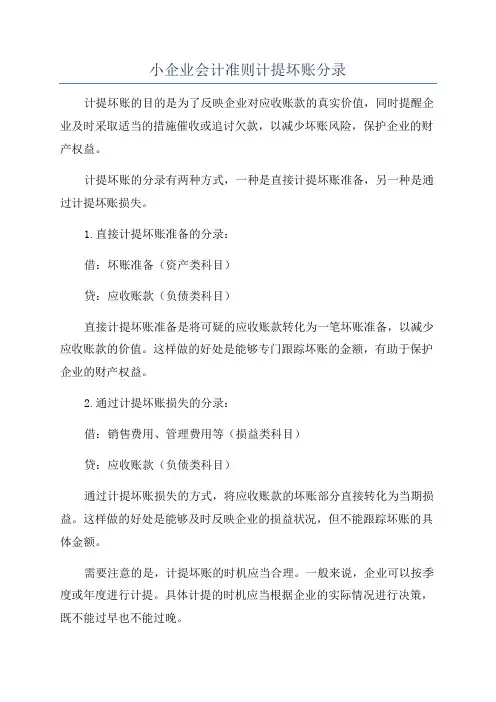 小企业会计准则计提坏账分录

计提坏账的目的是为了反映企业对应收账款的真实价值，同时提醒企业及时采取适当的措施催收或追讨欠款，以减少坏账风险，保护企业的财产权益。

计提坏账的分录有两种方式，一种是直接计提坏账准备，另一种是通过计提坏账损失。

1.直接计提坏账准备的分录：

借：坏账准备（资产类科目）

贷：应收账款（负债类科目）

直接计提坏账准备是将可疑的应收账款转化为一笔坏账准备，以减少应收账款的价值。这样做的好处是能够专门跟踪坏账的金额，有助于保护企业的财产权益。

2.通过计提坏账损失的分录：

借：销售费用、管理费用等（损益类科目）

贷：应收账款（负债类科目）

通过计提坏账损失的方式，将应收账款的坏账部分直接转化为当期损益。这样做的好处是能够及时反映企业的损益状况，但不能跟踪坏账的具体金额。

需要注意的是，计提坏账的时机应当合理。一般来说，企业可以按季度或年度进行计提。具体计提的时机应当根据企业的实际情况进行决策，既不能过早也不能过晚。